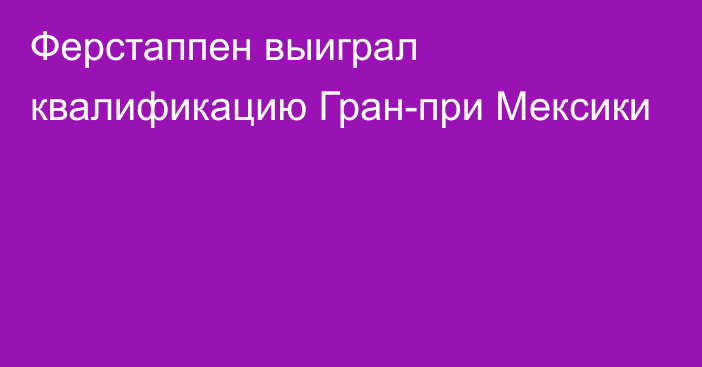 Ферстаппен выиграл квалификацию Гран-при Мексики